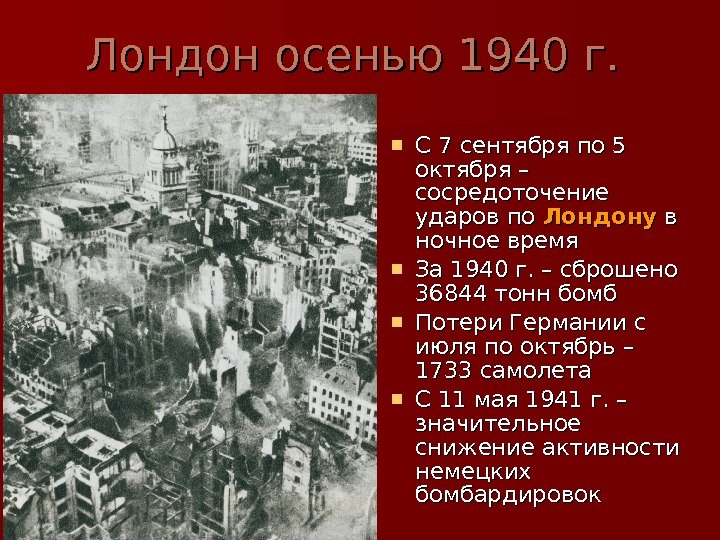 Лондон осенью 1940 г.

• С 7 сентября по 5 октября – сосредоточение ударов по Лондону в ночное время
• За 1940 г. – сброшено 36844 тонн бомб
• Потери Германии с июля по октябрь – 1733 самолета
• С 11 мая 1941 г. – значительное снижение активности немецких бомбардировок